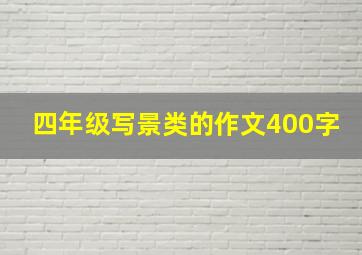 四年级写景类的作文400字